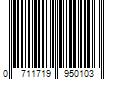 0 711719 950103